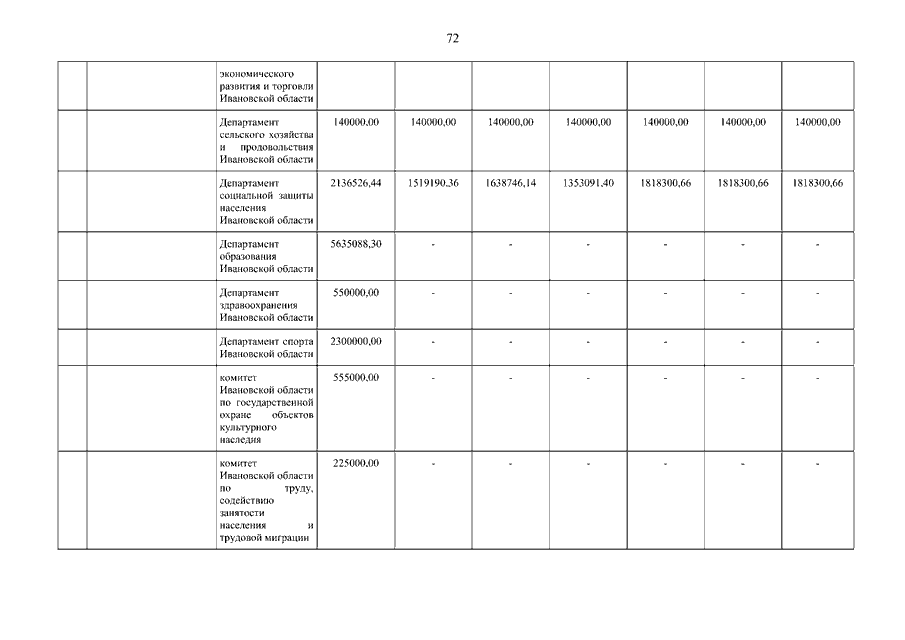 72

| | | | | | | | | | |
|---|---|---|---|---|---|---|---|---|---|
| | | экономического развития и торговли Ивановской области | | | | | | | |
| | | Департамент сельского хозяйства и продовольствия Ивановской области | 140000,00 | 140000,00 | 140000,00 | 140000,00 | 140000,00 | 140000,00 | 140000,00 |
| | | Департамент социальной защиты населения Ивановской области | 2136526,44 | 1519190,36 | 1638746,14 | 1353091,40 | 1818300,66 | 1818300,66 | 1818300,66 |
| | | Департамент образования Ивановской области | 5635088,30 | - | - | - | - | - | - |
| | | Департамент здравоохранения Ивановской области | 550000,00 | - | - | - | - | - | - |
| | | Департамент спорта Ивановской области | 2300000,00 | - | - | - | - | - | - |
| | | комитет Ивановской области по государственной охране объектов культурного наследия | 555000,00 | - | - | - | - | - | - |
| | | комитет Ивановской области по труду, содействию занятости населения и трудовой миграции | 225000,00 | - | - | - | - | - | - |